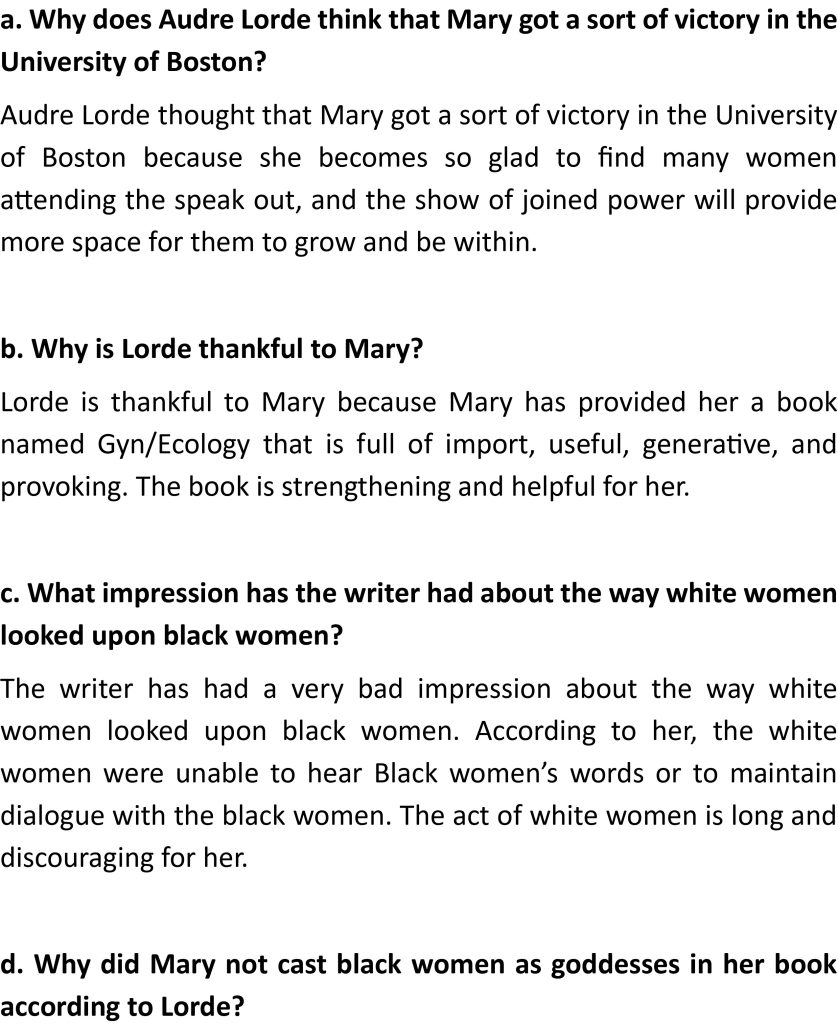 a. Why does Audre Lorde think that Mary got a sort of victory in the University of Boston?

Audre Lorde thought that Mary got a sort of victory in the University of Boston because she becomes so glad to find many women attending the speak out, and the show of joined power will provide more space for them to grow and be within.

b. Why is Lorde thankful to Mary?

Lorde is thankful to Mary because Mary has provided her a book named Gyn/Ecology that is full of import, useful, generative, and provoking. The book is strengthening and helpful for her.

c. What impression has the writer had about the way white women looked upon black women?

The writer has had a very bad impression about the way white women looked upon black women. According to her, the white women were unable to hear Black women's words or to maintain dialogue with the black women. The act of white women is long and discouraging for her.

d. Why did Mary not cast black women as goddesses in her book according to Lorde?